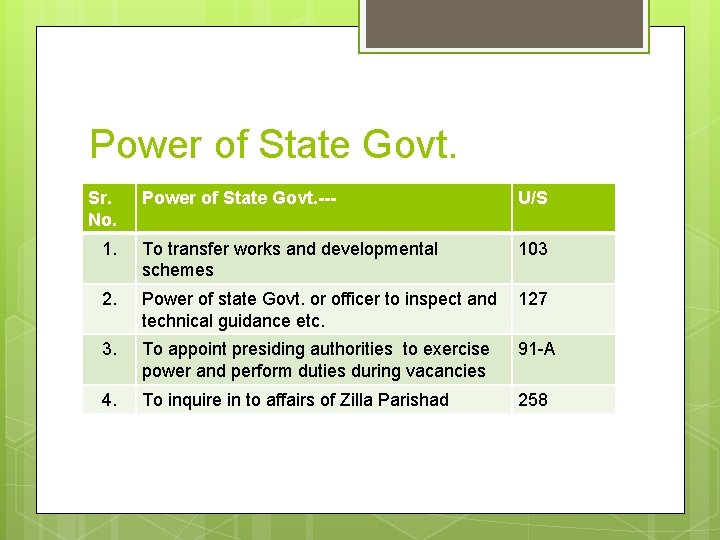 Power of State Govt.

| Sr. No. | Power of State Govt.--- | U/S |
|---|---|---|
| 1. | To transfer works and developmental schemes | 103 |
| 2. | Power of state Govt. or officer to inspect and technical guidance etc. | 127 |
| 3. | To appoint presiding authorities to exercise power and perform duties during vacancies | 91-A |
| 4. | To inquire in to affairs of Zilla Parishad | 258 |